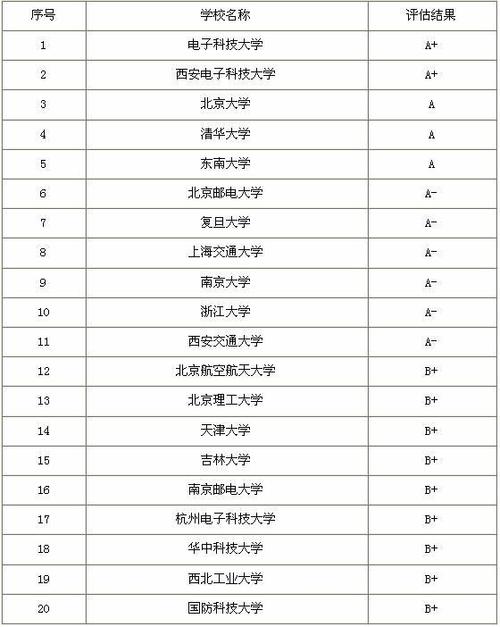 | 序号 | 学校名称 | 评估结果 |
|---|---|---|
| 1 | 电子科技大学 | A+ |
| 2 | 西安电子科技大学 | A+ |
| 3 | 北京大学 | A |
| 4 | 清华大学 | A |
| 5 | 东南大学 | A |
| 6 | 北京邮电大学 | A- |
| 7 | 复旦大学 | A- |
| 8 | 上海交通大学 | A- |
| 9 | 南京大学 | A- |
| 10 | 浙江大学 | A- |
| 11 | 西安交通大学 | A- |
| 12 | 北京航空航天大学 | B+ |
| 13 | 北京理工大学 | B+ |
| 14 | 天津大学 | B+ |
| 15 | 吉林大学 | B+ |
| 16 | 南京邮电大学 | B+ |
| 17 | 杭州电子科技大学 | B+ |
| 18 | 华中科技大学 | B+ |
| 19 | 西北工业大学 | B+ |
| 20 | 国防科技大学 | B+ |